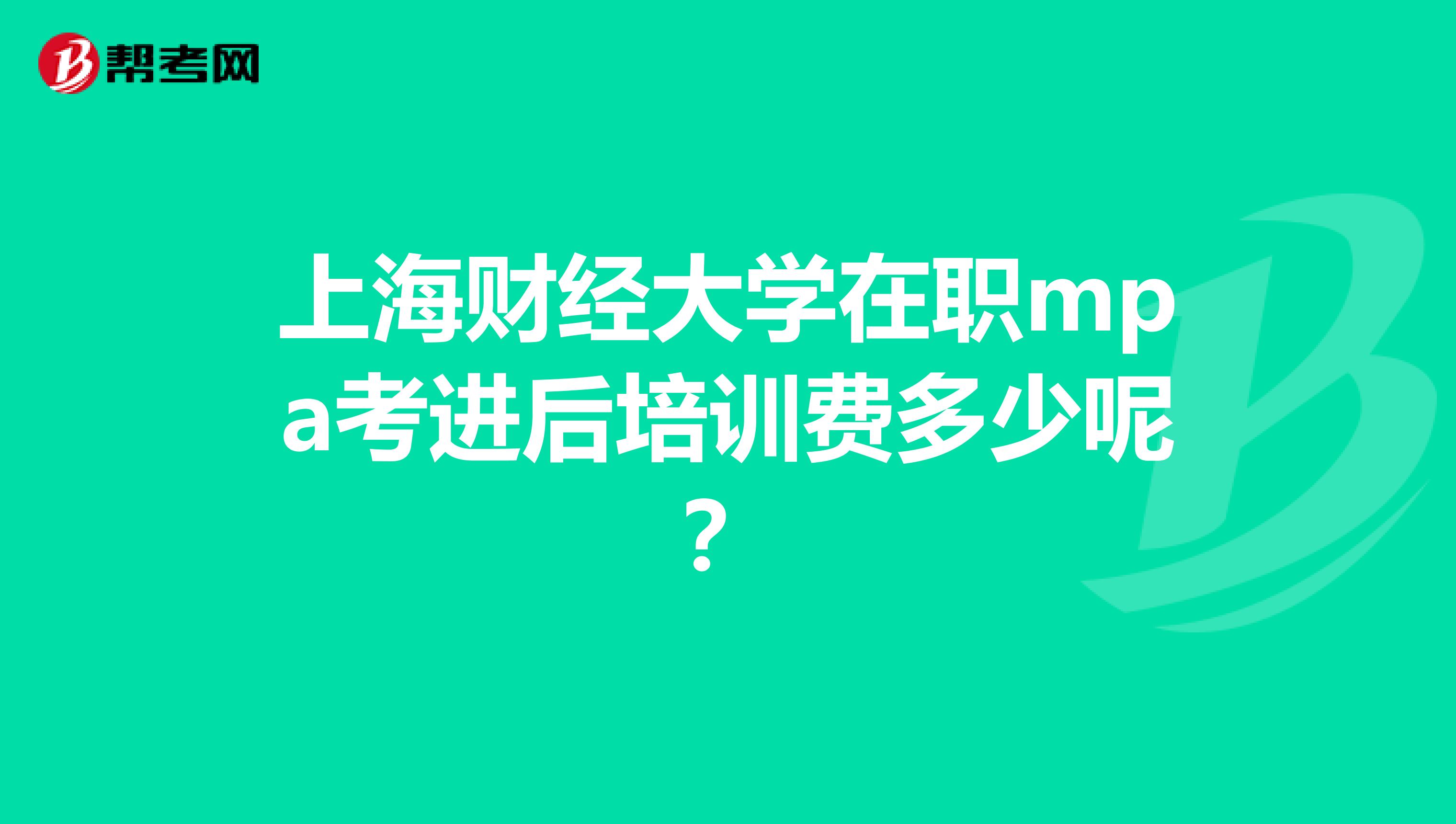 帮考网

上海财经大学在职mpa考进后培训费多少呢？